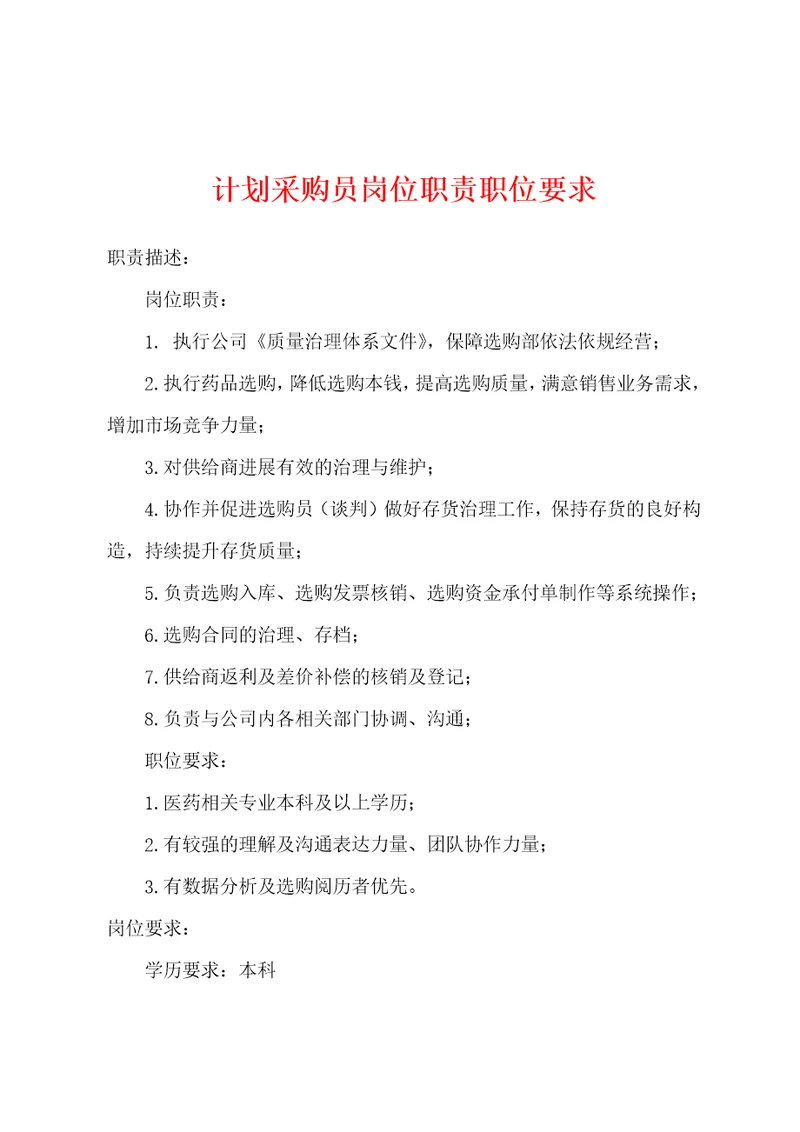 计划采购员岗位职责职位要求

职责描述：

岗位职责：

1. 执行公司《质量治理体系文件》，保障选购部依法依规经营；

2.执行药品选购，降低选购本钱，提高选购质量，满意销售业务需求，增加市场竞争力量；

3.对供给商进展有效的治理与维护；

4.协作并促进选购员（谈判）做好存货治理工作，保持存货的良好构造，持续提升存货质量；

5.负责选购入库、选购发票核销、选购资金承付单制作等系统操作；

6.选购合同的治理、存档；

7.供给商返利及差价补偿的核销及登记；

8.负责与公司内各相关部门协调、沟通；

职位要求：

1.医药相关专业本科及以上学历；

2.有较强的理解及沟通表达力量、团队协作力量；

3.有数据分析及选购阅历者优先。

岗位要求：

学历要求：本科